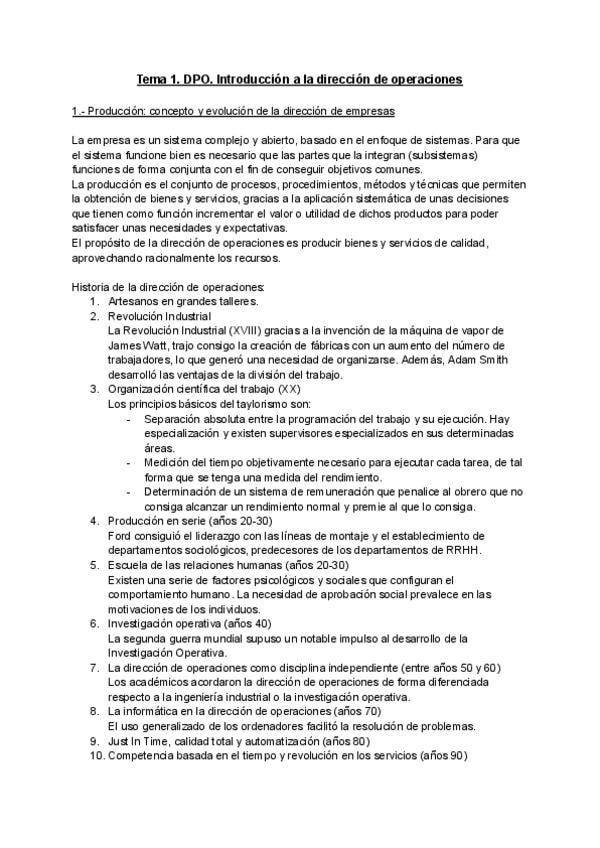 Tema 1. DPO. Introducción a la dirección de operaciones

1.- Producción: concepto y evolución de la dirección de empresas

La empresa es un sistema complejo y abierto, basado en el enfoque de sistemas. Para que el sistema funcione bien es necesario que las partes que la integran (subsistemas) funciones de forma conjunta con el fin de conseguir objetivos comunes.
La producción es el conjunto de procesos, procedimientos, métodos y técnicas que permiten la obtención de bienes y servicios, gracias a la aplicación sistemática de unas decisiones que tienen como función incrementar el valor o utilidad de dichos productos para poder satisfacer unas necesidades y expectativas.
El propósito de la dirección de operaciones es producir bienes y servicios de calidad, aprovechando racionalmente los recursos.

Historia de la dirección de operaciones:
1. Artesanos en grandes talleres.
2. Revolución Industrial
La Revolución Industrial (XVIII) gracias a la invención de la máquina de vapor de James Watt, trajo consigo la creación de fábricas con un aumento del número de trabajadores, lo que generó una necesidad de organizarse. Además, Adam Smith desarrolló las ventajas de la división del trabajo.
3. Organización científica del trabajo (XX)
Los principios básicos del taylorismo son:
- Separación absoluta entre la programación del trabajo y su ejecución. Hay especialización y existen supervisores especializados en sus determinadas áreas.
- Medición del tiempo objetivamente necesario para ejecutar cada tarea, de tal forma que se tenga una medida del rendimiento.
- Determinación de un sistema de remuneración que penalice al obrero que no consiga alcanzar un rendimiento normal y premie al que lo consiga.
4. Producción en serie (años 20-30)
Ford consiguió el liderazgo con las líneas de montaje y el establecimiento de departamentos sociológicos, predecesores de los departamentos de RRHH.
5. Escuela de las relaciones humanas (años 20-30)
Existen una serie de factores psicológicos y sociales que configuran el comportamiento humano. La necesidad de aprobación social prevalece en las motivaciones de los individuos.
6. Investigación operativa (años 40)
La segunda guerra mundial supuso un notable impulso al desarrollo de la Investigación Operativa.
7. La dirección de operaciones como disciplina independiente (entre años 50 y 60)
Los académicos acordaron la dirección de operaciones de forma diferenciada respecto a la ingeniería industrial o la investigación operativa.
8. La informática en la dirección de operaciones (años 70)
El uso generalizado de los ordenadores facilitó la resolución de problemas.
9. Just In Time, calidad total y automatización (años 80)
10. Competencia basada en el tiempo y revolución en los servicios (años 90)